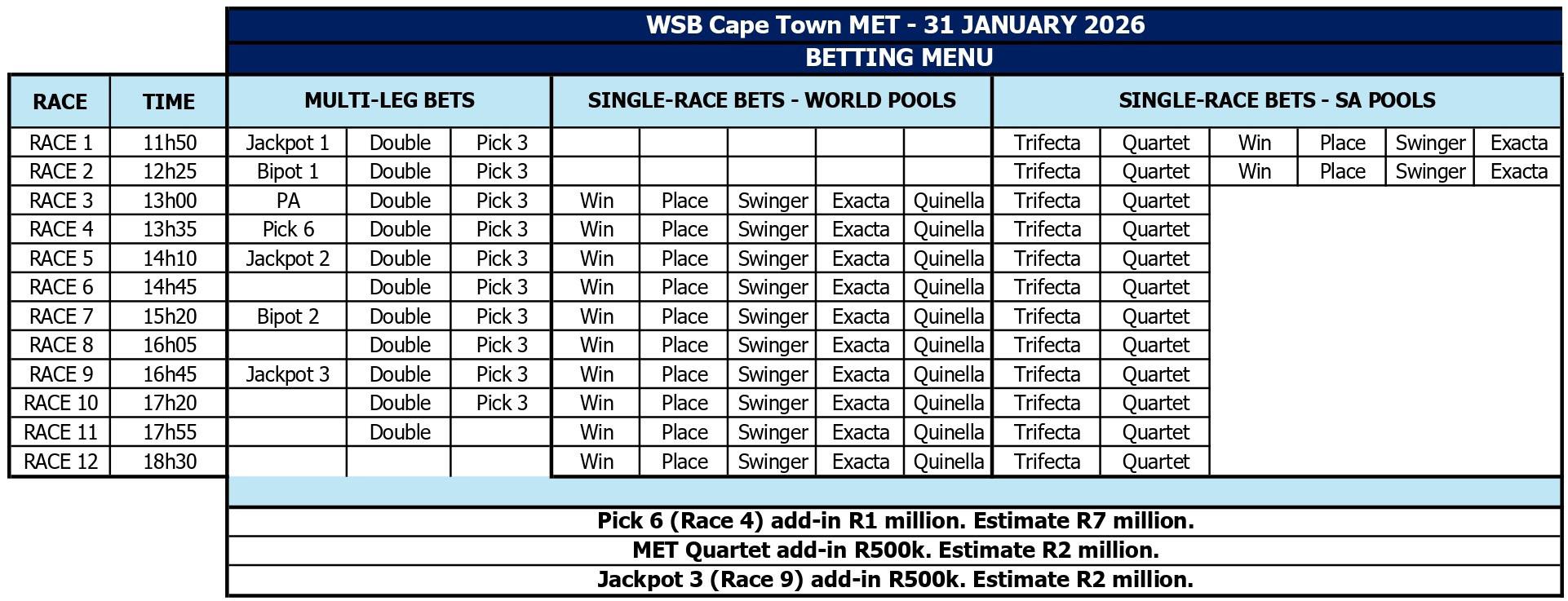 WSB Cape Town MET - 31 JANUARY 2026

BETTING MENU

| RACE | TIME | MULTI-LEG BETS | | | SINGLE-RACE BETS - WORLD POOLS | | | | | SINGLE-RACE BETS - SA POOLS | | | | | |
|---|---|---|---|---|---|---|---|---|---|---|---|---|---|---|---|
| RACE 1 | 11h50 | Jackpot 1 | Double | Pick 3 | | | | | | Trifecta | Quartet | Win | Place | Swinger | Exacta |
| RACE 2 | 12h25 | Bipot 1 | Double | Pick 3 | | | | | | Trifecta | Quartet | Win | Place | Swinger | Exacta |
| RACE 3 | 13h00 | PA | Double | Pick 3 | Win | Place | Swinger | Exacta | Quinella | Trifecta | Quartet | | | | |
| RACE 4 | 13h35 | Pick 6 | Double | Pick 3 | Win | Place | Swinger | Exacta | Quinella | Trifecta | Quartet | | | | |
| RACE 5 | 14h10 | Jackpot 2 | Double | Pick 3 | Win | Place | Swinger | Exacta | Quinella | Trifecta | Quartet | | | | |
| RACE 6 | 14h45 | | Double | Pick 3 | Win | Place | Swinger | Exacta | Quinella | Trifecta | Quartet | | | | |
| RACE 7 | 15h20 | Bipot 2 | Double | Pick 3 | Win | Place | Swinger | Exacta | Quinella | Trifecta | Quartet | | | | |
| RACE 8 | 16h05 | | Double | Pick 3 | Win | Place | Swinger | Exacta | Quinella | Trifecta | Quartet | | | | |
| RACE 9 | 16h45 | Jackpot 3 | Double | Pick 3 | Win | Place | Swinger | Exacta | Quinella | Trifecta | Quartet | | | | |
| RACE 10 | 17h20 | | Double | Pick 3 | Win | Place | Swinger | Exacta | Quinella | Trifecta | Quartet | | | | |
| RACE 11 | 17h55 | | Double | | Win | Place | Swinger | Exacta | Quinella | Trifecta | Quartet | | | | |
| RACE 12 | 18h30 | | | | Win | Place | Swinger | Exacta | Quinella | Trifecta | Quartet | | | | |

Pick 6 (Race 4) add-in R1 million. Estimate R7 million.

MET Quartet add-in R500k. Estimate R2 million.

Jackpot 3 (Race 9) add-in R500k. Estimate R2 million.